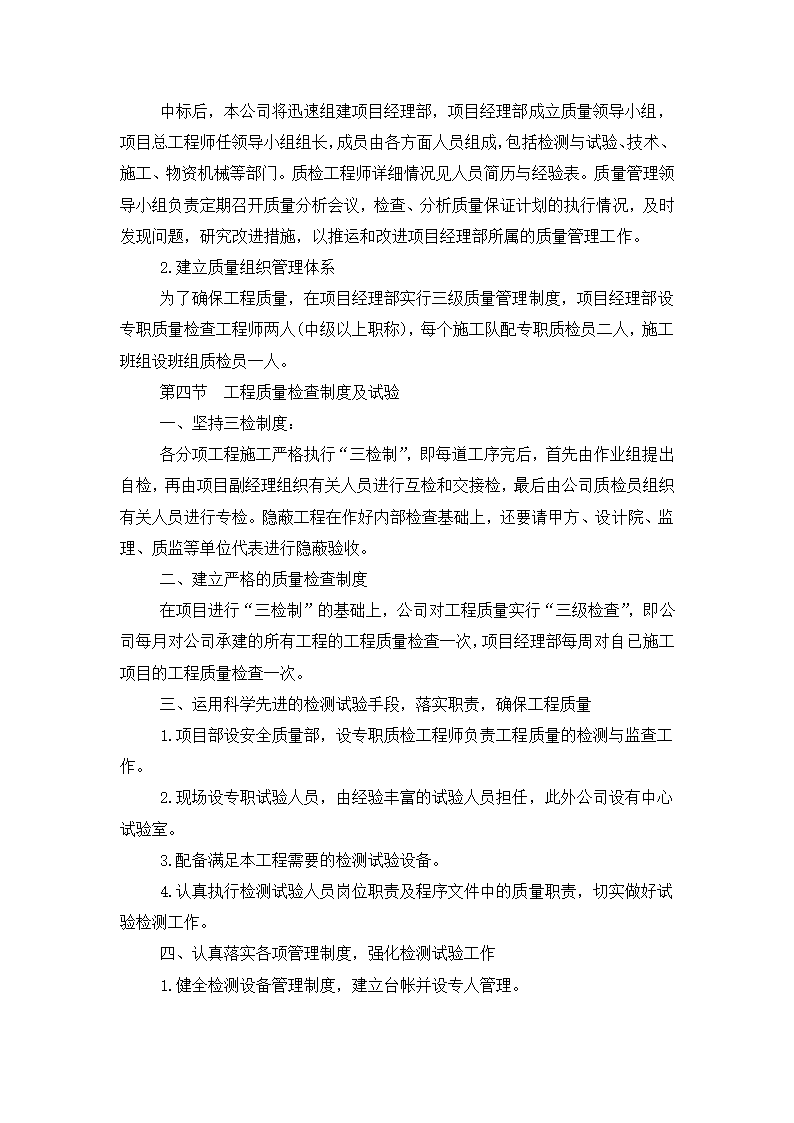 中标后，本公司将迅速组建项目经理部，项目经理部成立质量领导小组，项目总工程师任领导小组组长，成员由各方面人员组成，包括检测与试验、技术、施工、物资机械等部门。质检工程师详细情况见人员简历与经验表。质量管理领导小组负责定期召开质量分析会议，检查、分析质量保证计划的执行情况，及时发现问题，研究改进措施，以推运和改进项目经理部所属的质量管理工作。

2.建立质量组织管理体系

为了确保工程质量，在项目经理部实行三级质量管理制度，项目经理部设专职质量检查工程师两人（中级以上职称），每个施工队配专职质检员二人，施工班组设班组质检员一人。

第四节　工程质量检查制度及试验

一、坚持三检制度：

各分项工程施工严格执行“三检制”，即每道工序完后，首先由作业组提出自检，再由项目副经理组织有关人员进行互检和交接检，最后由公司质检员组织有关人员进行专检。隐蔽工程在作好内部检查基础上，还要请甲方、设计院、监理、质监等单位代表进行隐蔽验收。

二、建立严格的质量检查制度

在项目进行“三检制”的基础上，公司对工程质量实行“三级检查”，即公司每月对公司承建的所有工程的工程质量检查一次，项目经理部每周对自己施工项目的工程质量检查一次。

三、运用科学先进的检测试验手段，落实职责，确保工程质量

1.项目部设安全质量部，设专职质检工程师负责工程质量的检测与监查工作。

2.现场设专职试验人员，由经验丰富的试验人员担任，此外公司设有中心试验室。

3.配备满足本工程需要的检测试验设备。

4.认真执行检测试验人员岗位职责及程序文件中的质量职责，切实做好试验检测工作。

四、认真落实各项管理制度，强化检测试验工作

1.健全检测设备管理制度，建立台帐并设专人管理。